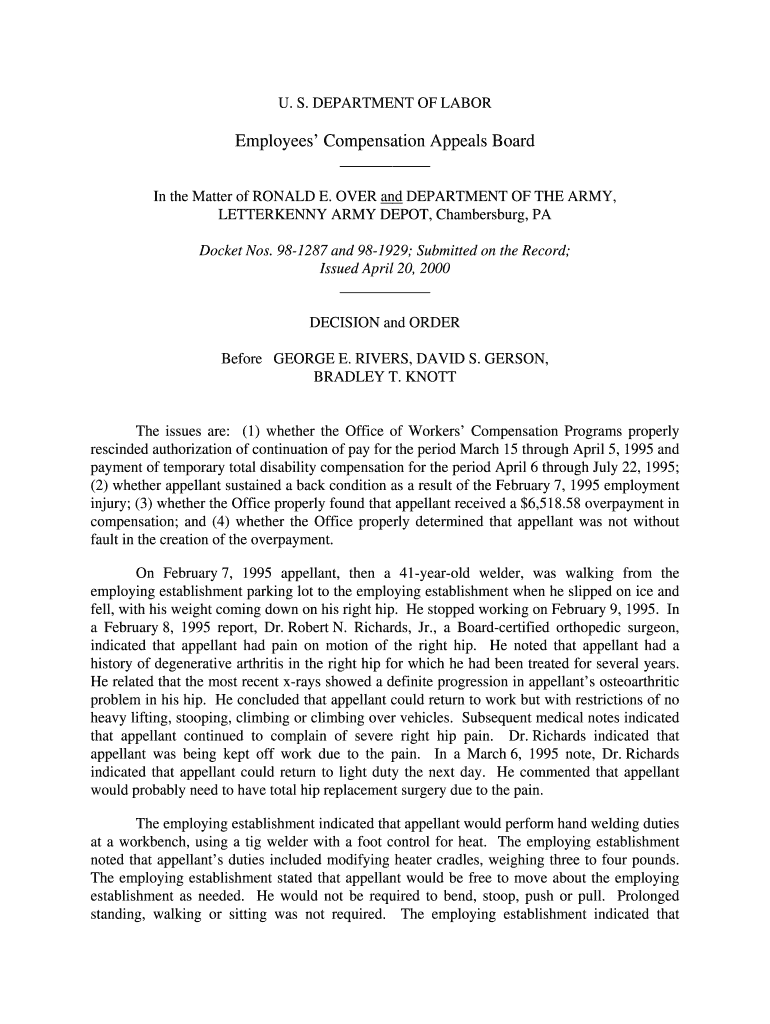 U. S. DEPARTMENT OF LABOR

Employees' Compensation Appeals Board

In the Matter of RONALD E. OVER and DEPARTMENT OF THE ARMY, LETTERKENNY ARMY DEPOT, Chambersburg, PA

Docket Nos. 98-1287 and 98-1929; Submitted on the Record; Issued April 20, 2000

DECISION and ORDER

Before GEORGE E. RIVERS, DAVID S. GERSON, BRADLEY T. KNOTT

The issues are: (1) whether the Office of Workers' Compensation Programs properly rescinded authorization of continuation of pay for the period March 15 through April 5, 1995 and payment of temporary total disability compensation for the period April 6 through July 22, 1995; (2) whether appellant sustained a back condition as a result of the February 7, 1995 employment injury; (3) whether the Office properly found that appellant received a $6,518.58 overpayment in compensation; and (4) whether the Office properly determined that appellant was not without fault in the creation of the overpayment.

On February 7, 1995 appellant, then a 41-year-old welder, was walking from the employing establishment parking lot to the employing establishment when he slipped on ice and fell, with his weight coming down on his right hip. He stopped working on February 9, 1995. In a February 8, 1995 report, Dr. Robert N. Richards, Jr., a Board-certified orthopedic surgeon, indicated that appellant had pain on motion of the right hip. He noted that appellant had a history of degenerative arthritis in the right hip for which he had been treated for several years. He related that the most recent x-rays showed a definite progression in appellant's osteoarthritic problem in his hip. He concluded that appellant could return to work but with restrictions of no heavy lifting, stooping, climbing or climbing over vehicles. Subsequent medical notes indicated that appellant continued to complain of severe right hip pain. Dr. Richards indicated that appellant was being kept off work due to the pain. In a March 6, 1995 note, Dr. Richards indicated that appellant could return to light duty the next day. He commented that appellant would probably need to have total hip replacement surgery due to the pain.

The employing establishment indicated that appellant would perform hand welding duties at a workbench, using a tig welder with a foot control for heat. The employing establishment noted that appellant's duties included modifying heater cradles, weighing three to four pounds. The employing establishment stated that appellant would be free to move about the employing establishment as needed. He would not be required to bend, stoop, push or pull. Prolonged standing, walking or sitting was not required. The employing establishment indicated that